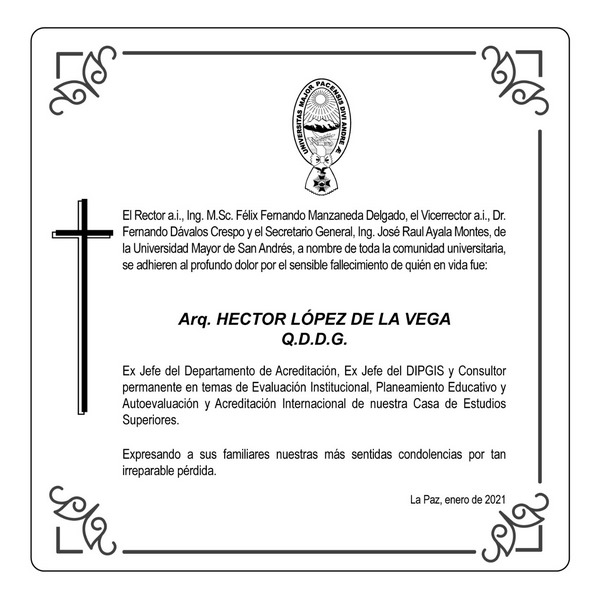 UNIVERSITAS MAJOR PACENSIS DIVI ANDRE

El Rector a.i., Ing. M.Sc. Félix Fernando Manzaneda Delgado, el Vicerrector a.i., Dr. Fernando Dávalos Crespo y el Secretario General, Ing. José Raul Ayala Montes, de la Universidad Mayor de San Andrés, a nombre de toda la comunidad universitaria, se adhieren al profundo dolor por el sensible fallecimiento de quién en vida fue:

Arq. HECTOR LÓPEZ DE LA VEGA
Q.D.D.G.

Ex Jefe del Departamento de Acreditación, Ex Jefe del DIPGIS y Consultor permanente en temas de Evaluación Institucional, Planeamiento Educativo y Autoevaluación y Acreditación Internacional de nuestra Casa de Estudios Superiores.

Expresando a sus familiares nuestras más sentidas condolencias por tan irreparable pérdida.

La Paz, enero de 2021